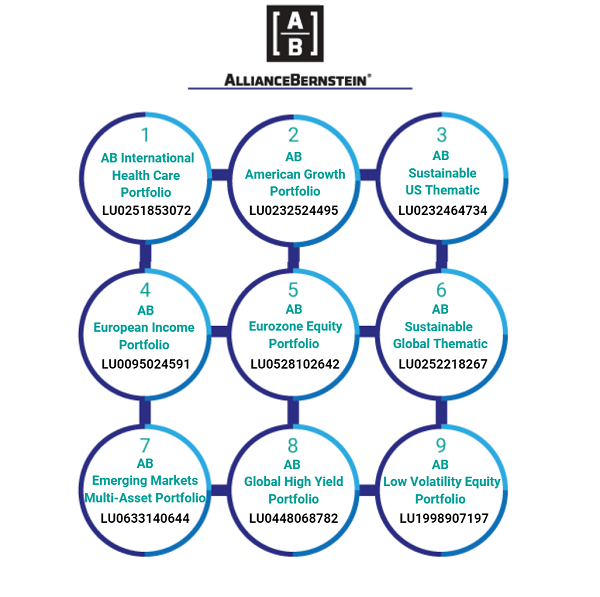 A
B

ALLIANCEBERNSTEIN®

1
AB International Health Care Portfolio
LU0251853072

2
AB
American Growth Portfolio
LU0232524495

3
AB
Sustainable US Thematic
LU0232464734

4
AB
European Income Portfolio
LU0095024591

5
AB
Eurozone Equity Portfolio
LU0528102642

6
AB
Sustainable Global Thematic
LU0252218267

7
AB
Emerging Markets Multi-Asset Portfolio
LU0633140644

8
AB
Global High Yield Portfolio
LU0448068782

9
AB
Low Volatility Equity Portfolio
LU1998907197